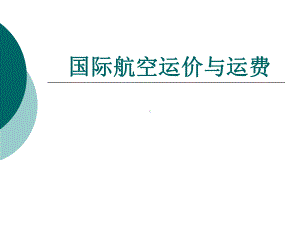 国际航空运价与运费